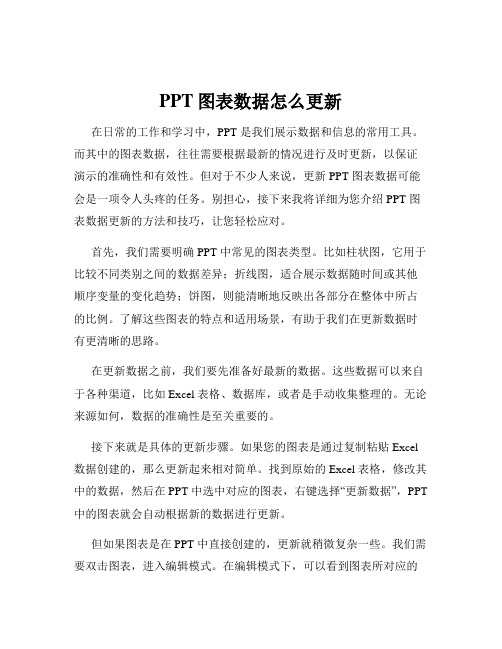 PPT 图表数据怎么更新

在日常的工作和学习中，PPT 是我们展示数据和信息的常用工具。而其中的图表数据，往往需要根据最新的情况进行及时更新，以保证演示的准确性和有效性。但对于不少人来说，更新 PPT 图表数据可能会是一项令人头疼的任务。别担心，接下来我将详细为您介绍 PPT 图表数据更新的方法和技巧，让您轻松应对。

首先，我们需要明确 PPT 中常见的图表类型。比如柱状图，它用于比较不同类别之间的数据差异；折线图，适合展示数据随时间或其他顺序变量的变化趋势；饼图，则能清晰地反映出各部分在整体中所占的比例。了解这些图表的特点和适用场景，有助于我们在更新数据时有更清晰的思路。

在更新数据之前，我们要先准备好最新的数据。这些数据可以来自于各种渠道，比如 Excel 表格、数据库，或者是手动收集整理的。无论来源如何，数据的准确性是至关重要的。

接下来就是具体的更新步骤。如果您的图表是通过复制粘贴 Excel 数据创建的，那么更新起来相对简单。找到原始的 Excel 表格，修改其中的数据，然后在 PPT 中选中对应的图表，右键选择“更新数据”，PPT 中的图表就会自动根据新的数据进行更新。

但如果图表是在 PPT 中直接创建的，更新就稍微复杂一些。我们需要双击图表，进入编辑模式。在编辑模式下，可以看到图表所对应的